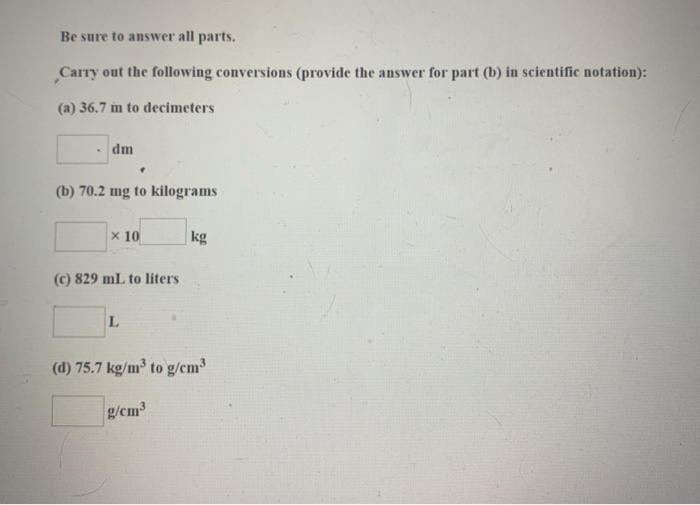 Be sure to answer all parts.

Carry out the following conversions (provide the answer for part (b) in scientific notation):

(a) 36.7 m to decimeters

dm

(b) 70.2 mg to kilograms

× 10 kg

(c) 829 mL to liters

L

(d) 75.7 kg/m$^3$ to g/cm$^3$

g/cm$^3$